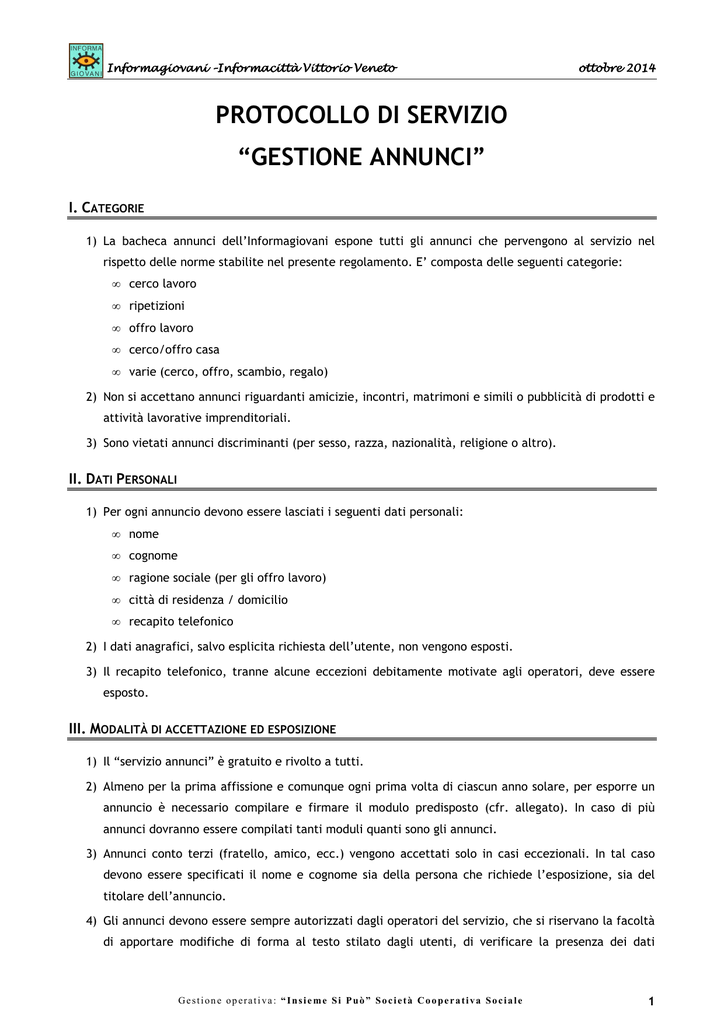 INFORMA GIOVANI

Informagiovani –Informacittà Vittorio Veneto

ottobre 2014

PROTOCOLLO DI SERVIZIO
“GESTIONE ANNUNCI”

I. CATEGORIE

1) La bacheca annunci dell’Informagiovani espone tutti gli annunci che pervengono al servizio nel rispetto delle norme stabilite nel presente regolamento. E’ composta delle seguenti categorie:
∞ cerco lavoro
∞ ripetizioni
∞ offro lavoro
∞ cerco/offro casa
∞ varie (cerco, offro, scambio, regalo)

2) Non si accettano annunci riguardanti amicizie, incontri, matrimoni e simili o pubblicità di prodotti e attività lavorative imprenditoriali.

3) Sono vietati annunci discriminanti (per sesso, razza, nazionalità, religione o altro).

II. DATI PERSONALI

1) Per ogni annuncio devono essere lasciati i seguenti dati personali:
∞ nome
∞ cognome
∞ ragione sociale (per gli offro lavoro)
∞ città di residenza / domicilio
∞ recapito telefonico

2) I dati anagrafici, salvo esplicita richiesta dell’utente, non vengono esposti.

3) Il recapito telefonico, tranne alcune eccezioni debitamente motivate agli operatori, deve essere esposto.

III. MODALITÀ DI ACCETTAZIONE ED ESPOSIZIONE

1) Il “servizio annunci” è gratuito e rivolto a tutti.

2) Almeno per la prima affissione e comunque ogni prima volta di ciascun anno solare, per esporre un annuncio è necessario compilare e firmare il modulo predisposto (cfr. allegato). In caso di più annunci dovranno essere compilati tanti moduli quanti sono gli annunci.

3) Annunci conto terzi (fratello, amico, ecc.) vengono accettati solo in casi eccezionali. In tal caso devono essere specificati il nome e cognome sia della persona che richiede l’esposizione, sia del titolare dell’annuncio.

4) Gli annunci devono essere sempre autorizzati dagli operatori del servizio, che si riservano la facoltà di apportare modifiche di forma al testo stilato dagli utenti, di verificare la presenza dei dati

Gestione operativa: “Insieme Si Può” Società Cooperativa Sociale

1